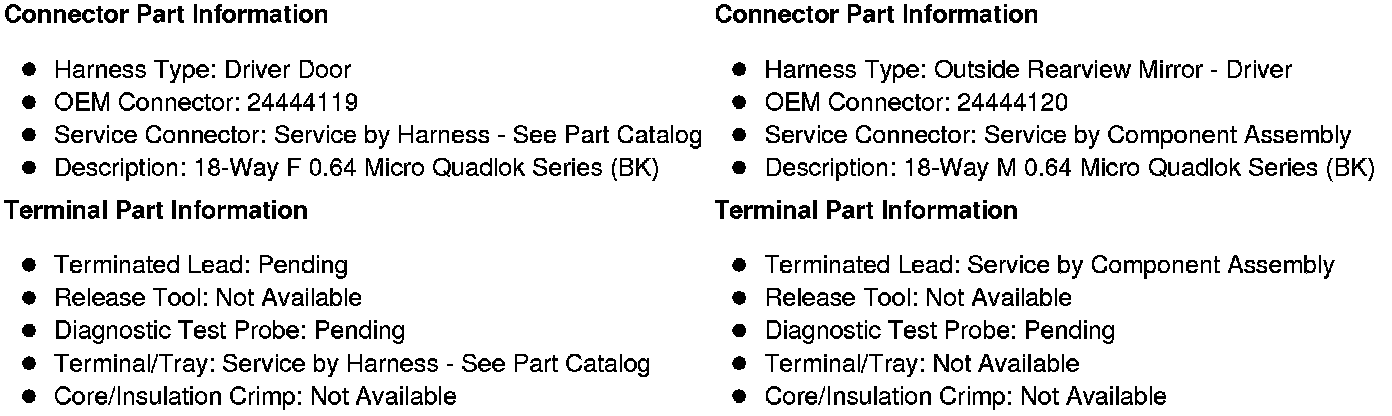 Connector Part Information

• Harness Type: Driver Door
• OEM Connector: 24444119
• Service Connector: Service by Harness - See Part Catalog
• Description: 18-Way F 0.64 Micro Quadlok Series (BK)

Terminal Part Information

• Terminated Lead: Pending
• Release Tool: Not Available
• Diagnostic Test Probe: Pending
• Terminal/Tray: Service by Harness - See Part Catalog
• Core/Insulation Crimp: Not Available

Connector Part Information

• Harness Type: Outside Rearview Mirror - Driver
• OEM Connector: 24444120
• Service Connector: Service by Component Assembly
• Description: 18-Way M 0.64 Micro Quadlok Series (BK)

Terminal Part Information

• Terminated Lead: Service by Component Assembly
• Release Tool: Not Available
• Diagnostic Test Probe: Pending
• Terminal/Tray: Not Available
• Core/Insulation Crimp: Not Available